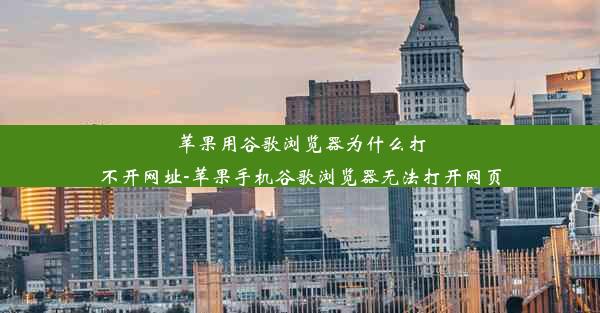 苹果用谷歌浏览器为什么打不开网址-苹果手机谷歌浏览器无法打开网页